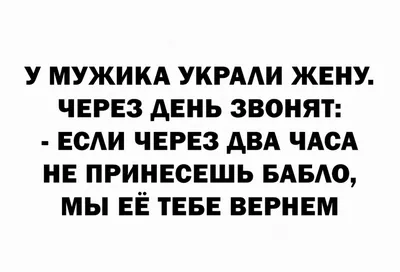 У МУЖИКА УКРАЛИ ЖЕНУ. ЧЕРЕЗ ДЕНЬ ЗВОНЯТ:
- ЕСЛИ ЧЕРЕЗ ДВА ЧАСА НЕ ПРИНЕСЕШЬ БАБЛО, МЫ ЕЁ ТЕБЕ ВЕРНЕМ